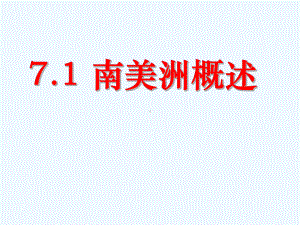 7.1 南美洲概述